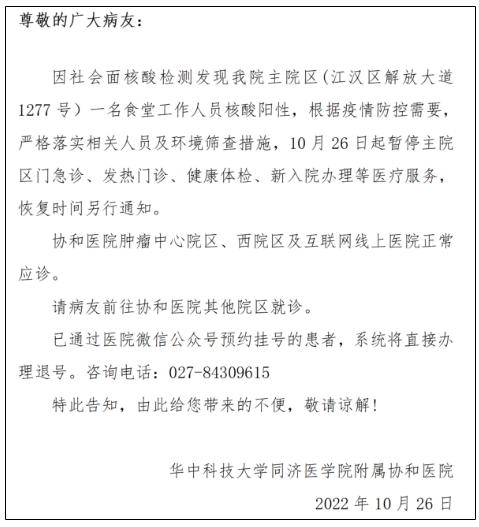 尊敬的广大病友：

因社会面核酸检测发现我院主院区（江汉区解放大道1277号）一名食堂工作人员核酸阳性，根据疫情防控需要，严格落实相关人员及环境筛查措施，10月26日起暂停主院区门急诊、发热门诊、健康体检、新入院办理等医疗服务，恢复时间另行通知。

协和医院肿瘤中心院区、西院区及互联网线上医院正常应诊。

请病友前往协和医院其他院区就诊。

已通过医院微信公众号预约挂号的患者，系统将直接办理退号。咨询电话：027-84309615

特此告知，由此给您带来的不便，敬请谅解！

华中科技大学同济医学院附属协和医院

2022年10月26日